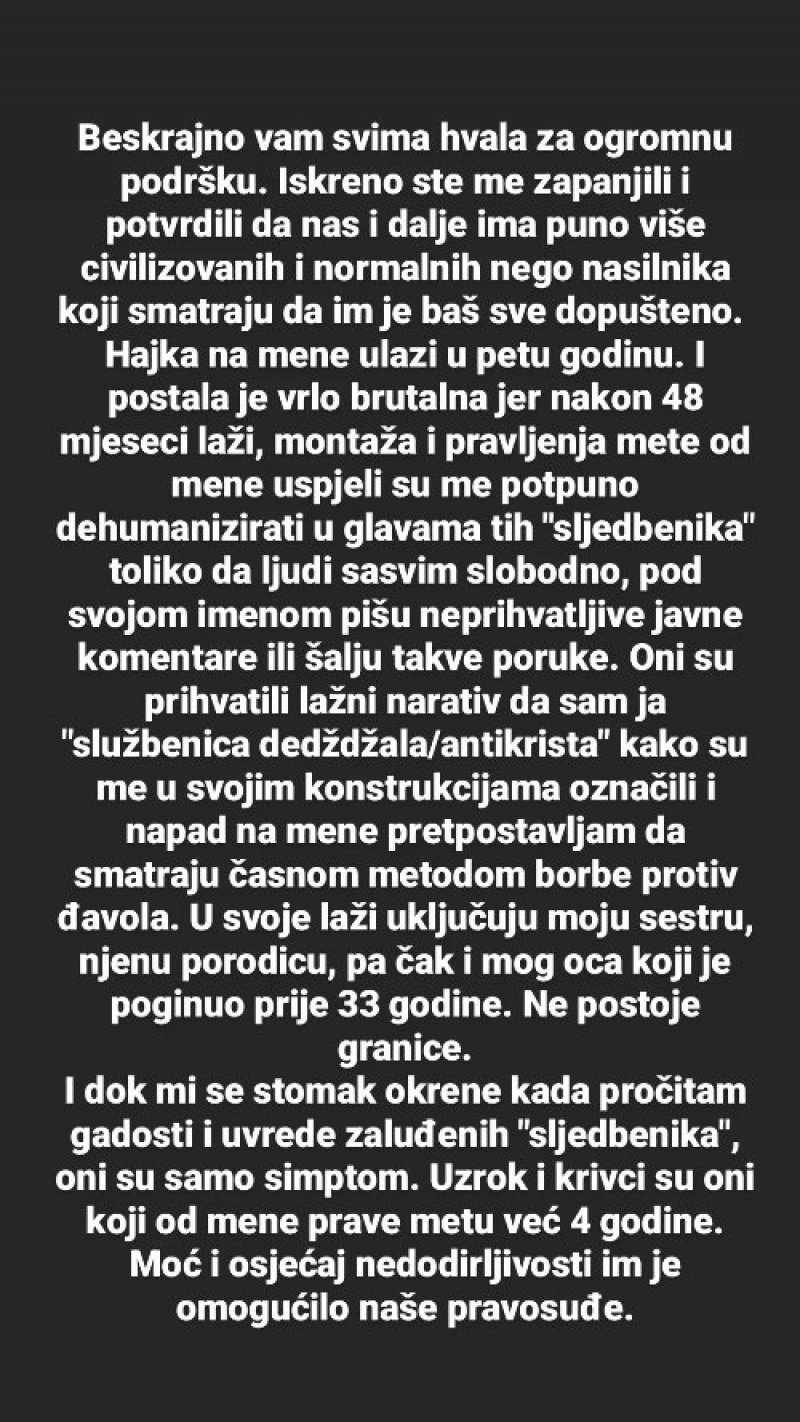 Beskrajno vam svima hvala za ogromnu podršku. Iskreno ste me zapanjili i potvrdili da nas i dalje ima puno više civilizovanih i normalnih nego nasilnika koji smatraju da im je baš sve dopušteno. Hajka na mene ulazi u petu godinu. I postala je vrlo brutalna jer nakon 48 mjeseci laži, montaža i pravljenja mete od mene uspjeli su me potpuno dehumanizirati u glavama tih "sljedbenika" toliko da ljudi sasvim slobodno, pod svojom imenom pišu neprihvatljive javne komentare ili šalju takve poruke. Oni su prihvatili lažni narativ da sam ja "službenica dedždžala/antikrista" kako su me u svojim konstrukcijama označili i napad na mene pretpostavljam da smatraju časnom metodom borbe protiv đavola. U svoje laži uključuju moju sestru, njenu porodicu, pa čak i mog oca koji je poginuo prije 33 godine. Ne postoje granice.
I dok mi se stomak okrene kada pročitam gadosti i uvrede zaluđenih "sljedbenika", oni su samo simptom. Uzrok i krivci su oni koji od mene prave metu već 4 godine. Moć i osjećaj nedodirljivosti im je omogućilo naše pravosuđe.